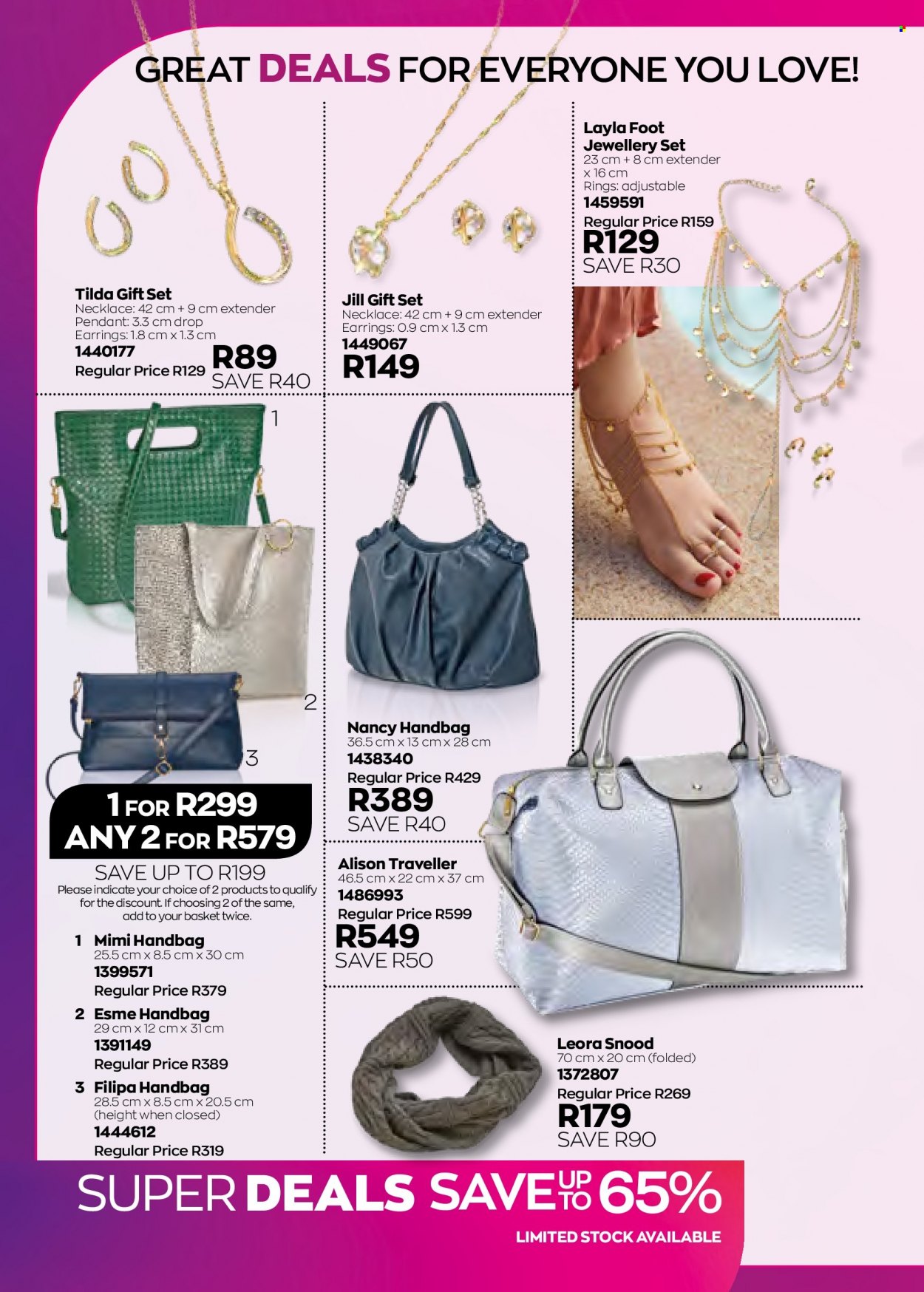 GREAT DEALS FOR EVERYONE YOU LOVE!

Tilda Gift Set
Necklace: 42 cm + 9 cm extender
Pendant: 3.3 cm drop
Earrings: 1.8 cm x 1.3 cm
1440177
Regular Price R129
R89
SAVE R40

Jill Gift Set
Necklace: 42 cm + 9 cm extender
Earrings: 0.9 cm x 1.3 cm
1449067
R149

Layla Foot Jewellery Set
23 cm + 8 cm extender x 16 cm
Rings: adjustable
1459591
Regular Price R159
R129
SAVE R30

1
2
3

1 FOR R299
ANY 2 FOR R579
SAVE UP TO R199
Please indicate your choice of 2 products to qualify for the discount. If choosing 2 of the same, add to your basket twice.

1 Mimi Handbag
25.5 cm x 8.5 cm x 30 cm
1399571
Regular Price R379

2 Esme Handbag
29 cm x 12 cm x 31 cm
1391149
Regular Price R389

3 Filipa Handbag
28.5 cm x 8.5 cm x 20.5 cm
(height when closed)
1444612
Regular Price R319

Nancy Handbag
36.5 cm x 13 cm x 28 cm
1438340
Regular Price R429
R389
SAVE R40

Alison Traveller
46.5 cm x 22 cm x 37 cm
1486993
Regular Price R599
R549
SAVE R50

Leora Snood
70 cm x 20 cm (folded)
1372807
Regular Price R269
R179
SAVE R90

SUPER DEALS SAVE UP TO 65%
LIMITED STOCK AVAILABLE